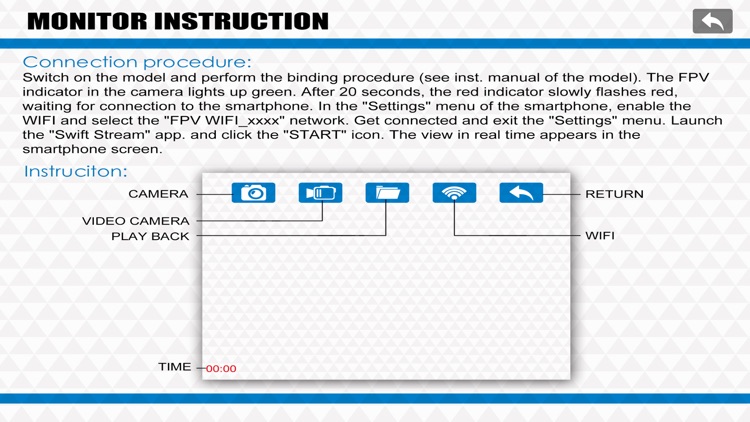 MONITOR INSTRUCTION

Connection procedure:
Switch on the model and perform the binding procedure (see inst. manual of the model). The FPV indicator in the camera lights up green. After 20 seconds, the red indicator slowly flashes red, waiting for connection to the smartphone. In the "Settings" menu of the smartphone, enable the WIFI and select the "FPV WIFI_xxxx" network. Get connected and exit the "Settings" menu. Launch the "Swift Stream" app. and click the "START" icon. The view in real time appears in the smartphone screen.

Instruciton:

CAMERA
VIDEO CAMERA
PLAY BACK
RETURN
WIFI
TIME
00:00